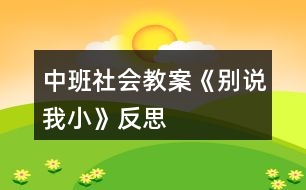 中班社会教案《别说我小》反思